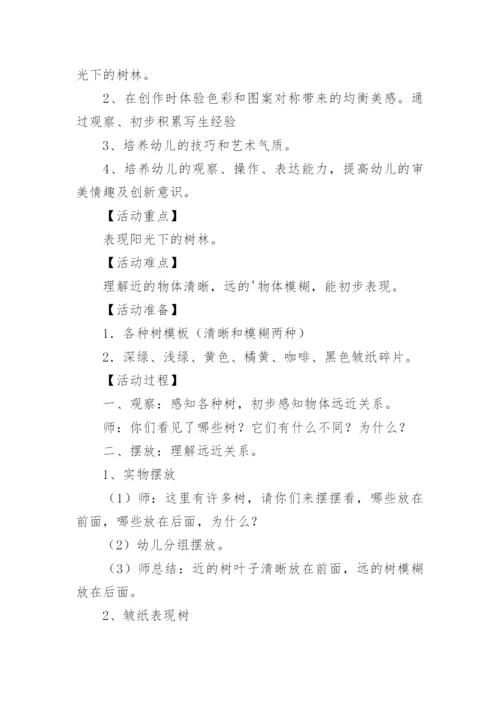 光下的树林。

2、在创作时体验色彩和图案对称带来的均衡美感。通过观察、初步积累写生经验

3、培养幼儿的技巧和艺术气质。

4、培养幼儿的观察、操作、表达能力，提高幼儿的审美情趣及创新意识。

【活动重点】

表现阳光下的树林。

【活动难点】

理解近的物体清晰，远的'物体模糊，能初步表现。

【活动准备】

1．各种树模板（清晰和模糊两种）

2．深绿、浅绿、黄色、橘黄、咖啡、黑色皱纸碎片。

【活动过程】

一、观察：感知各种树，初步感知物体远近关系。

师：你们看见了哪些树？它们有什么不同？为什么？

二、摆放：理解远近关系。

1、实物摆放

（1）师：这里有许多树，请你们来摆摆看，哪些放在前面，哪些放在后面，为什么？

（2）幼儿分组摆放。

（3）师总结：近的树叶子清晰放在前面，远的树模糊放在后面。

2、皱纸表现树